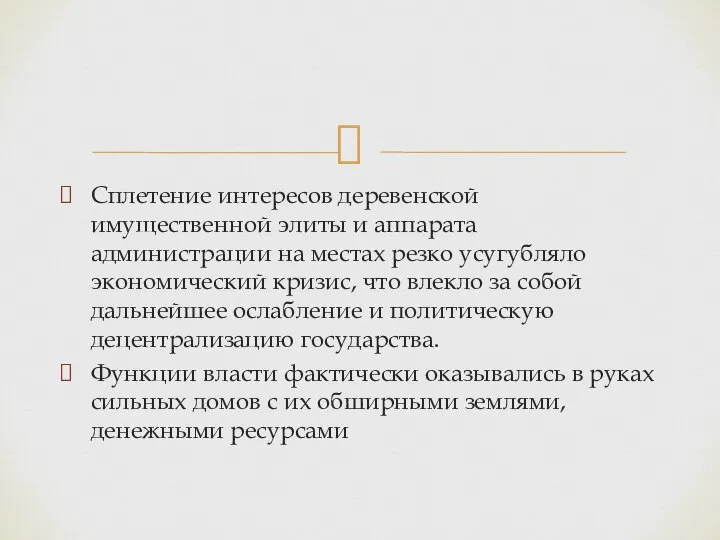 Сплетение интересов деревенской имущественной элиты и аппарата администрации на местах резко усугубляло экономический кризис, что влекло за собой дальнейшее ослабление и политическую децентрализацию государства.

Функции власти фактически оказывались в руках сильных домов с их обширными землями, денежными ресурсами